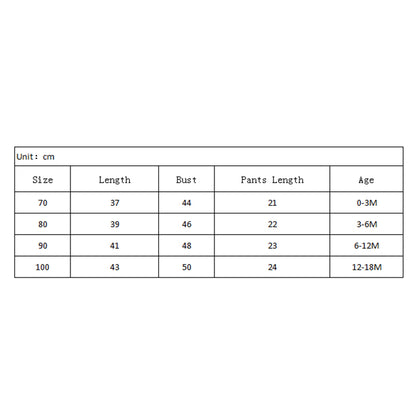 Unit: cm

| Size | Length | Bust | Pants Length | Age |
|---|---|---|---|---|
| 70 | 37 | 44 | 21 | 0-3M |
| 80 | 39 | 46 | 22 | 3-6M |
| 90 | 41 | 48 | 23 | 6-12M |
| 100 | 43 | 50 | 24 | 12-18M |